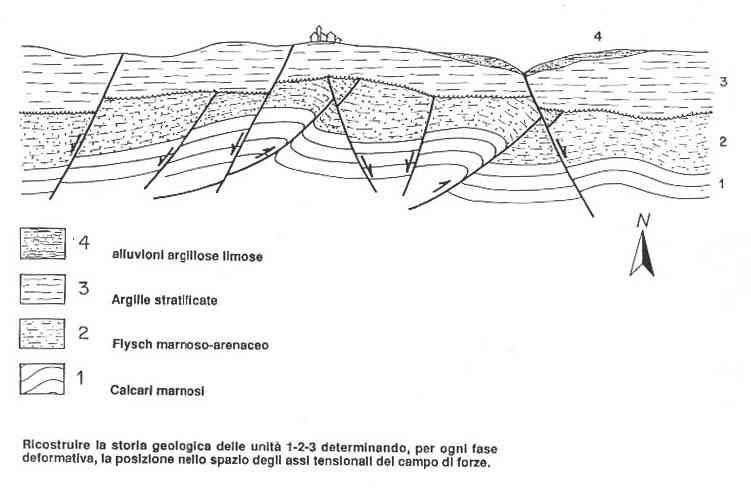 4

3

2

1

N

4 alluvioni argillose limose

3 Argille stratificate

2 Flysch marnoso-arenaceo

1 Calcari marnosi

Ricostruire la storia geologica delle unità 1-2-3 determinando, per ogni fase deformativa, la posizione nello spazio degli assi tensionali del campo di forze.